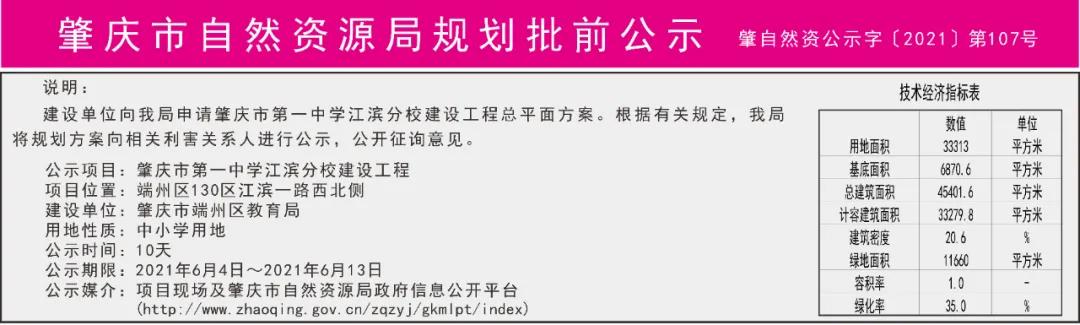 肇庆市自然资源局规划批前公示

肇自然资公示字〔2021〕第107号

说明：

建设单位向我局申请肇庆市第一中学江滨分校建设工程总平面方案。根据有关规定，我局将规划方案向相关利害关系人进行公示，公开征询意见。

公示项目：肇庆市第一中学江滨分校建设工程
项目位置：端州区130区江滨一路西北侧
建设单位：肇庆市端州区教育局
用地性质：中小学用地
公示时间：10天
公示期限：2021年6月4日～2021年6月13日
公示媒介：项目现场及肇庆市自然资源局政府信息公开平台
(http://www.zhaoqing.gov.cn/zqzyj/gkmlpt/index)

技术经济指标表

| | 数值 | 单位 |
|---|---|---|
| 用地面积 | 33313 | 平方米 |
| 基底面积 | 6870.6 | 平方米 |
| 总建筑面积 | 45401.6 | 平方米 |
| 计容建筑面积 | 33279.8 | 平方米 |
| 建筑密度 | 20.6 | % |
| 绿地面积 | 11660 | 平方米 |
| 容积率 | 1.0 | - |
| 绿化率 | 35.0 | % |